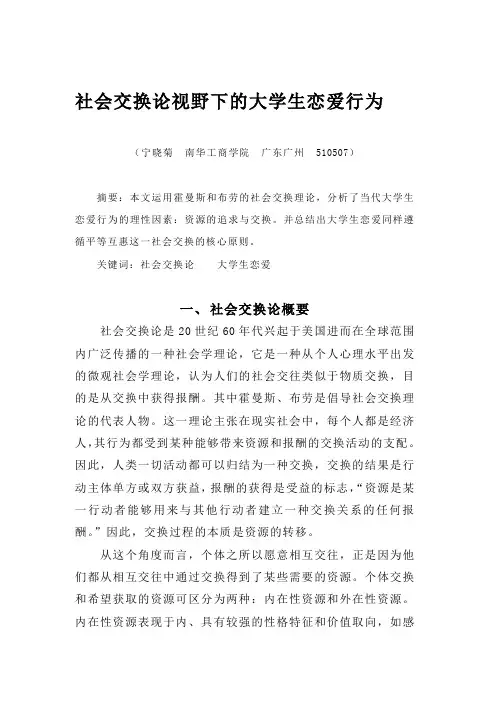 社会交换论视野下的大学生恋爱行为

（宁晓菊　南华工商学院　广东广州　510507）

摘要：本文运用霍曼斯和布劳的社会交换理论，分析了当代大学生恋爱行为的理性因素：资源的追求与交换。并总结出大学生恋爱同样遵循平等互惠这一社会交换的核心原则。

关键词：社会交换论　　大学生恋爱

一、社会交换论概要

社会交换论是20世纪60年代兴起于美国进而在全球范围内广泛传播的一种社会学理论，它是一种从个人心理水平出发的微观社会学理论，认为人们的社会交往类似于物质交换，目的是从交换中获得报酬。其中霍曼斯、布劳是倡导社会交换理论的代表人物。这一理论主张在现实社会中，每个人都是经济人，其行为都受到某种能够带来资源和报酬的交换活动的支配。因此，人类一切活动都可以归结为一种交换，交换的结果是行动主体单方或双方获益，报酬的获得是受益的标志，“资源是某一行动者能够用来与其他行动者建立一种交换关系的任何报酬。”因此，交换过程的本质是资源的转移。

从这个角度而言，个体之所以愿意相互交往，正是因为他们都从相互交往中通过交换得到了某些需要的资源。个体交换和希望获取的资源可区分为两种：内在性资源和外在性资源。内在性资源表现于内、具有较强的性格特征和价值取向，如感